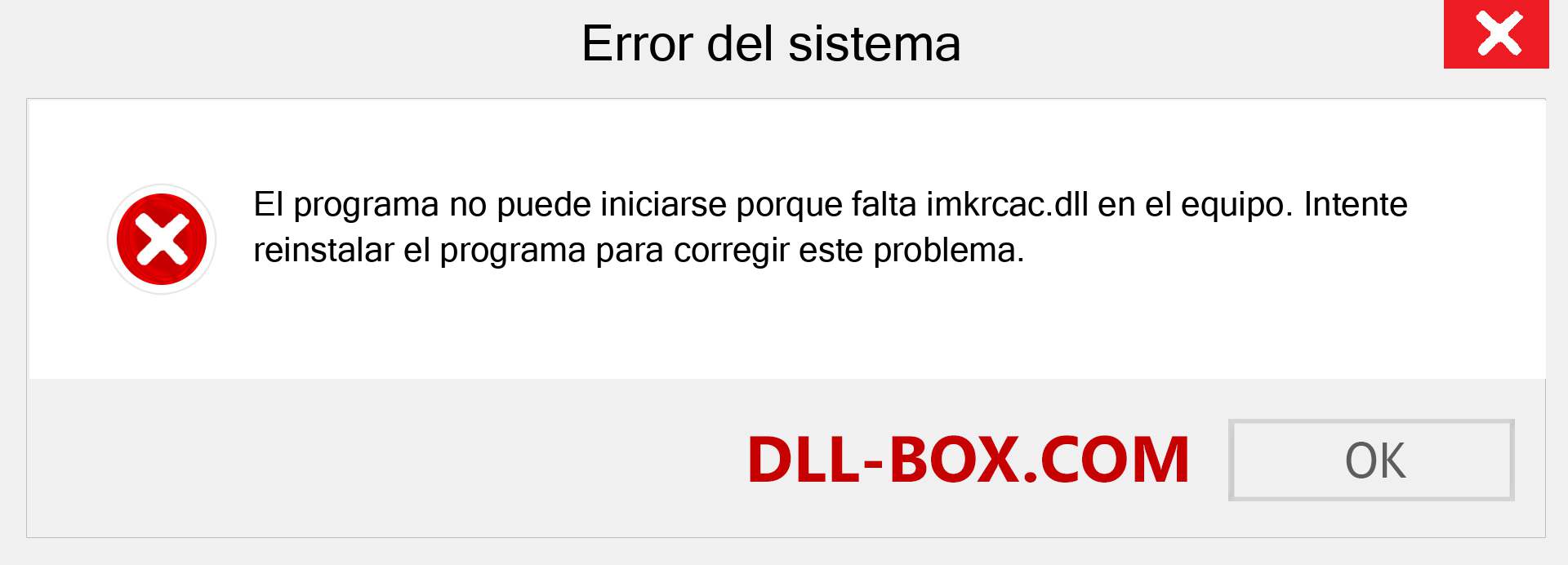 Error del sistema

El programa no puede iniciarse porque falta imkrcac.dll en el equipo. Intente reinstalar el programa para corregir este problema.

DLL-BOX.COM

OK